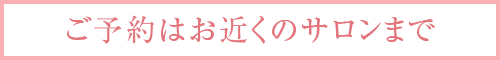 ご予約はお近くのサロンまで